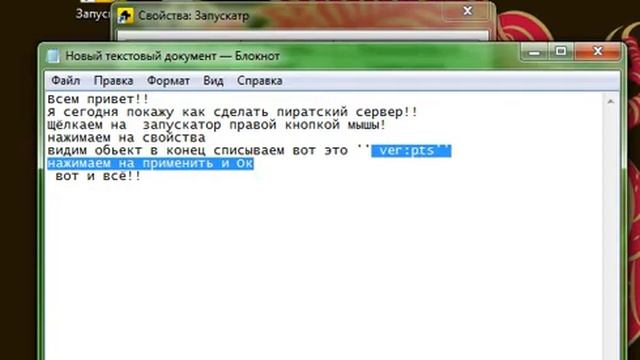 Запус

Свойства: Запускатр

Новый текстовый документ — Блокнот

Файл Правка Формат Вид Справка

Всем привет!!
Я сегодня покажу как сделать пиратский сервер!!
щёлкаем на  запускатор правой кнопкой мышы!
нажимаем на свойства
видим обьект в конец списываем вот это '' ver:pts''
нажимаем на применить и Ок
 вот и всё!!